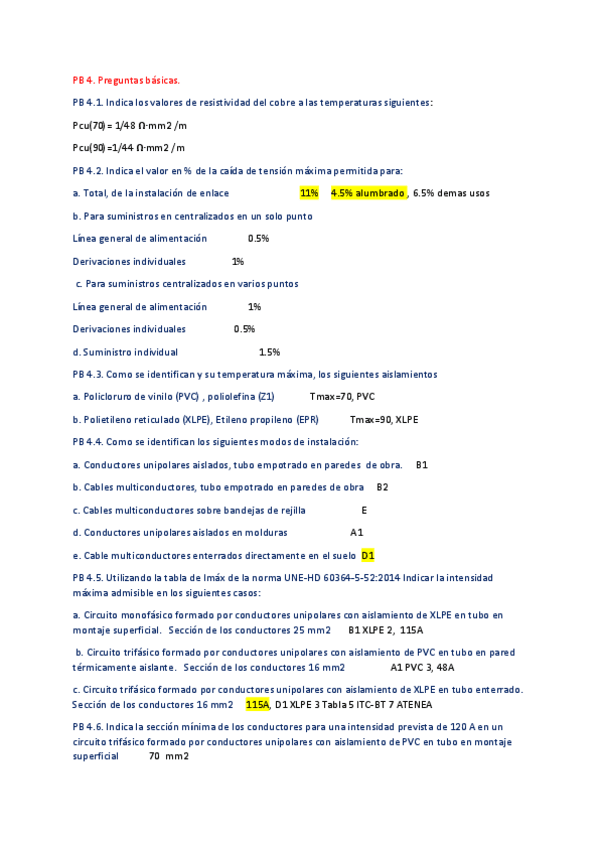 PB 4. Preguntas básicas.

PB 4.1. Indica los valores de resistividad del cobre a las temperaturas siguientes:

Pcu(70) = 1/48 Ω·mm2 /m

Pcu(90) =1/44 Ω·mm2 /m

PB 4.2. Indica el valor en % de la caída de tensión máxima permitida para:

a. Total, de la instalación de enlace 11% 4.5% alumbrado , 6.5% demas usos

b. Para suministros en centralizados en un solo punto

Línea general de alimentación 0.5%

Derivaciones individuales 1%

c. Para suministros centralizados en varios puntos

Línea general de alimentación 1%

Derivaciones individuales 0.5%

d. Suministro individual 1.5%

PB 4.3. Como se identifican y su temperatura máxima, los siguientes aislamientos

a. Policloruro de vinilo (PVC) , poliolefina (Z1) Tmax=70, PVC

b. Polietileno reticulado (XLPE), Etileno propileno (EPR) Tmax=90, XLPE

PB 4.4. Como se identifican los siguientes modos de instalación:

a. Conductores unipolares aislados, tubo empotrado en paredes de obra. B1

b. Cables multiconductores, tubo empotrado en paredes de obra B2

c. Cables multiconductores sobre bandejas de rejilla E

d. Conductores unipolares aislados en molduras A1

e. Cable multiconductores enterrados directamente en el suelo D1

PB 4.5. Utilizando la tabla de Imáx de la norma UNE-HD 60364-5-52:2014 Indicar la intensidad máxima admisible en los siguientes casos:

a. Circuito monofásico formado por conductores unipolares con aislamiento de XLPE en tubo en montaje superficial. Sección de los conductores 25 mm2 B1 XLPE 2, 115A

b. Circuito trifásico formado por conductores unipolares con aislamiento de PVC en tubo en pared térmicamente aislante. Sección de los conductores 16 mm2 A1 PVC 3, 48A

c. Circuito trifásico formado por conductores unipolares con aislamiento de XLPE en tubo enterrado. Sección de los conductores 16 mm2 115A, D1 XLPE 3 Tabla 5 ITC-BT 7 ATENEA

PB 4.6. Indica la sección mínima de los conductores para una intensidad prevista de 120 A en un circuito trifásico formado por conductores unipolares con aislamiento de PVC en tubo en montaje superficial 70 mm2